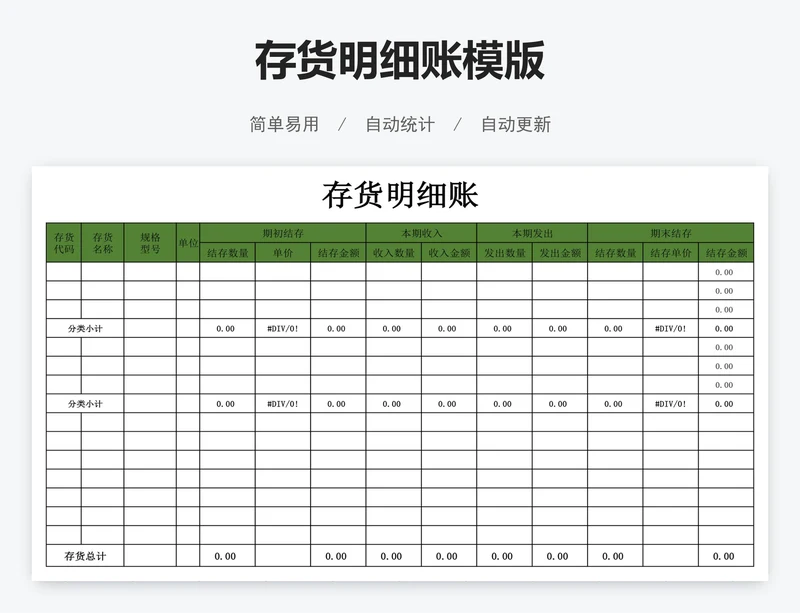 存货明细账模版

简单易用 / 自动统计 / 自动更新

存货明细账

| 存货代码 | 存货名称 | 规格型号 | 单位 | 期初结存 | | | 本期收入 | | 本期发出 | | 期末结存 | | |
|---|---|---|---|---|---|---|---|---|---|---|---|---|---|
| | | | | 结存数量 | 单价 | 结存金额 | 收入数量 | 收入金额 | 发出数量 | 发出金额 | 结存数量 | 结存单价 | 结存金额 |
| | | | | | | | | | | | | | 0.00 |
| | | | | | | | | | | | | | 0.00 |
| | | | | | | | | | | | | | 0.00 |
| 分类小计 | | | | 0.00 | #DIV/0! | 0.00 | 0.00 | 0.00 | 0.00 | 0.00 | 0.00 | #DIV/0! | 0.00 |
| | | | | | | | | | | | | | 0.00 |
| | | | | | | | | | | | | | 0.00 |
| | | | | | | | | | | | | | 0.00 |
| 分类小计 | | | | 0.00 | #DIV/0! | 0.00 | 0.00 | 0.00 | 0.00 | 0.00 | 0.00 | #DIV/0! | 0.00 |
| | | | | | | | | | | | | | |
| | | | | | | | | | | | | | |
| | | | | | | | | | | | | | |
| | | | | | | | | | | | | | |
| | | | | | | | | | | | | | |
| | | | | | | | | | | | | | |
| | | | | | | | | | | | | | |
| 存货总计 | | | | 0.00 | | 0.00 | 0.00 | 0.00 | 0.00 | 0.00 | 0.00 | | 0.00 |